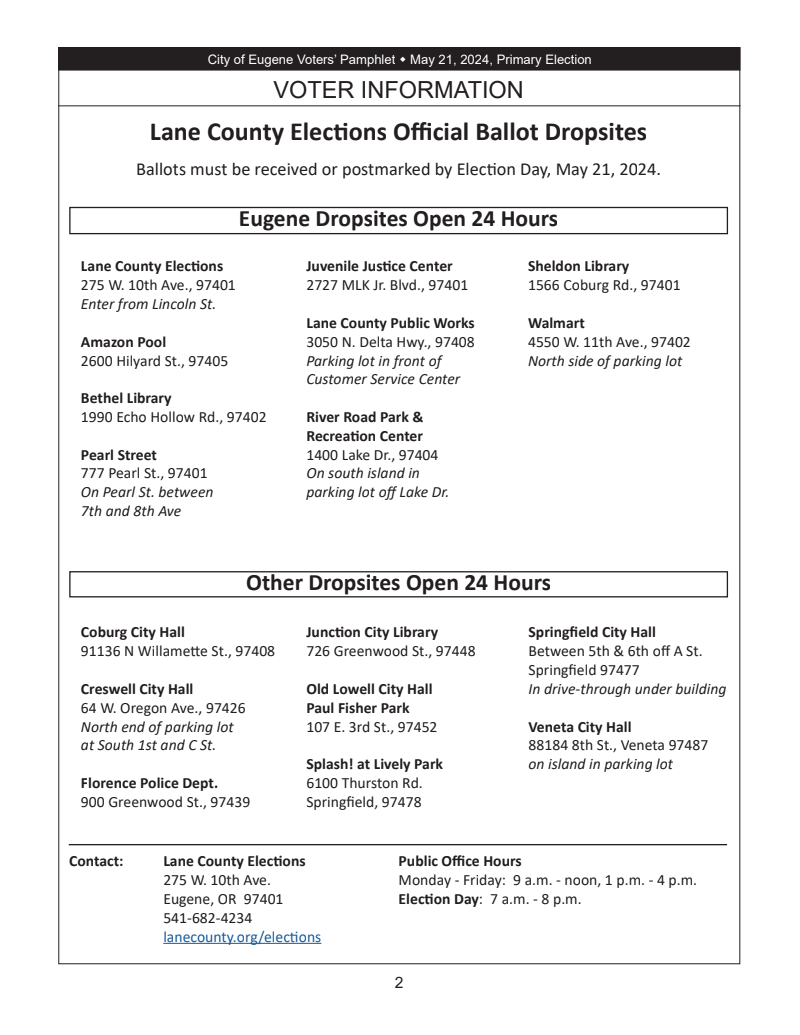 City of Eugene Voters' Pamphlet • May 21, 2024, Primary Election

VOTER INFORMATION

Lane County Elections Official Ballot Dropsites

Ballots must be received or postmarked by Election Day, May 21, 2024.

Eugene Dropsites Open 24 Hours

Lane County Elections
275 W. 10th Ave., 97401
Enter from Lincoln St.

Amazon Pool
2600 Hilyard St., 97405

Bethel Library
1990 Echo Hollow Rd., 97402

Pearl Street
777 Pearl St., 97401
On Pearl St. between 7th and 8th Ave

Juvenile Justice Center
2727 MLK Jr. Blvd., 97401

Lane County Public Works
3050 N. Delta Hwy., 97408
Parking lot in front of Customer Service Center

River Road Park & Recreation Center
1400 Lake Dr., 97404
On south island in parking lot off Lake Dr.

Sheldon Library
1566 Coburg Rd., 97401

Walmart
4550 W. 11th Ave., 97402
North side of parking lot

Other Dropsites Open 24 Hours

Coburg City Hall
91136 N Willamette St., 97408

Creswell City Hall
64 W. Oregon Ave., 97426
North end of parking lot at South 1st and C St.

Florence Police Dept.
900 Greenwood St., 97439

Junction City Library
726 Greenwood St., 97448

Old Lowell City Hall
Paul Fisher Park
107 E. 3rd St., 97452

Splash! at Lively Park
6100 Thurston Rd.
Springfield, 97478

Springfield City Hall
Between 5th & 6th off A St.
Springfield 97477
In drive-through under building

Veneta City Hall
88184 8th St., Veneta 97487
on island in parking lot

Contact: Lane County Elections
275 W. 10th Ave.
Eugene, OR 97401
541-682-4234
lanecounty.org/elections

Public Office Hours
Monday - Friday: 9 a.m. - noon, 1 p.m. - 4 p.m.
Election Day: 7 a.m. - 8 p.m.

2